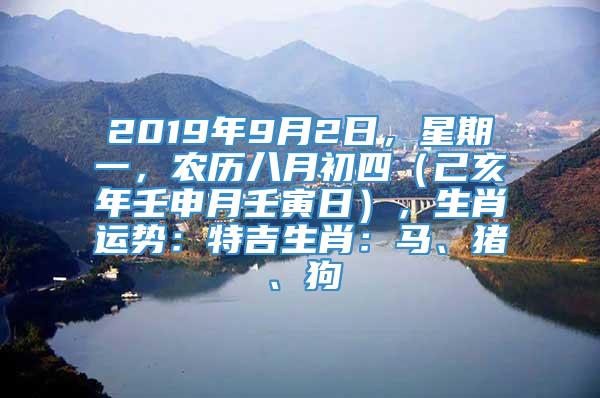 2019年9月2日，星期一，农历八月初四（己亥年壬申月壬寅日），生肖运势：特吉生肖：马、猪、狗